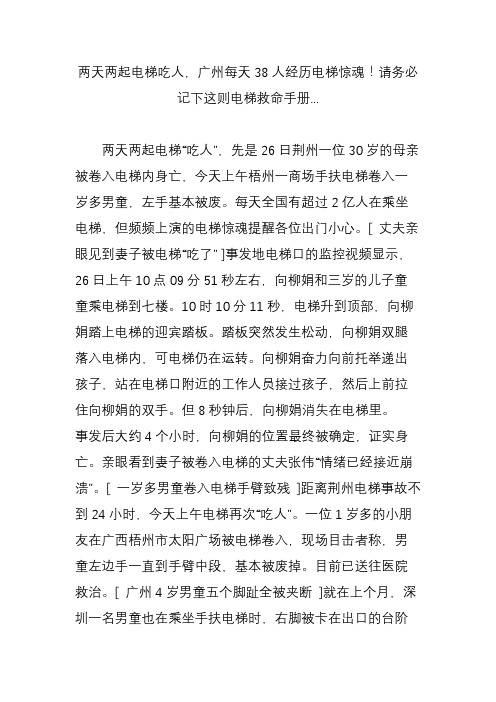 两天两起电梯吃人，广州每天 38 人经历电梯惊魂！请务必记下这则电梯救命手册...

两天两起电梯“吃人”，先是 26 日荆州一位 30 岁的母亲被卷入电梯内身亡，今天上午梧州一商场手扶电梯卷入一岁多男童，左手基本被废。每天全国有超过 2 亿人在乘坐电梯，但频频上演的电梯惊魂提醒各位出门小心。[ 丈夫亲眼见到妻子被电梯“吃了” ]事发地电梯口的监控视频显示，26 日上午 10 点 09 分 51 秒左右，向柳娟和三岁的儿子童童乘电梯到七楼。10 时 10 分 11 秒，电梯升到顶部，向柳娟踏上电梯的迎宾踏板。踏板突然发生松动，向柳娟双腿落入电梯内，可电梯仍在运转。向柳娟奋力向前托举递出孩子，站在电梯口附近的工作人员接过孩子，然后上前拉住向柳娟的双手。但 8 秒钟后，向柳娟消失在电梯里。
事发后大约 4 个小时，向柳娟的位置最终被确定，证实身亡。亲眼看到妻子被卷入电梯的丈夫张伟“情绪已经接近崩溃”。[ 一岁多男童卷入电梯手臂致残 ]距离荆州电梯事故不到 24 小时，今天上午电梯再次“吃人”。一位 1 岁多的小朋友在广西梧州市太阳广场被电梯卷入，现场目击者称，男童左边手一直到手臂中段，基本被废掉。目前已送往医院救治。[ 广州 4 岁男童五个脚趾全被夹断 ]就在上个月，深圳一名男童也在乘坐手扶电梯时，右脚被卡在出口的台阶